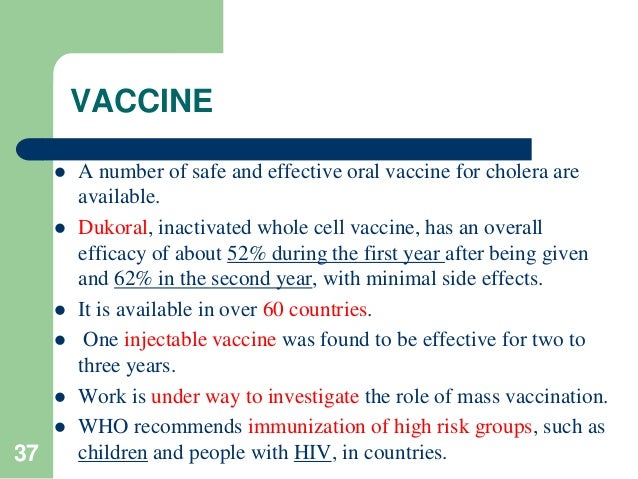 VACCINE

- A number of safe and effective oral vaccine for cholera are available.
- Dukoral, inactivated whole cell vaccine, has an overall efficacy of about 52% during the first year after being given and 62% in the second year, with minimal side effects.
- It is available in over 60 countries.
- One injectable vaccine was found to be effective for two to three years.
- Work is under way to investigate the role of mass vaccination.
- WHO recommends immunization of high risk groups, such as children and people with HIV, in countries.

37